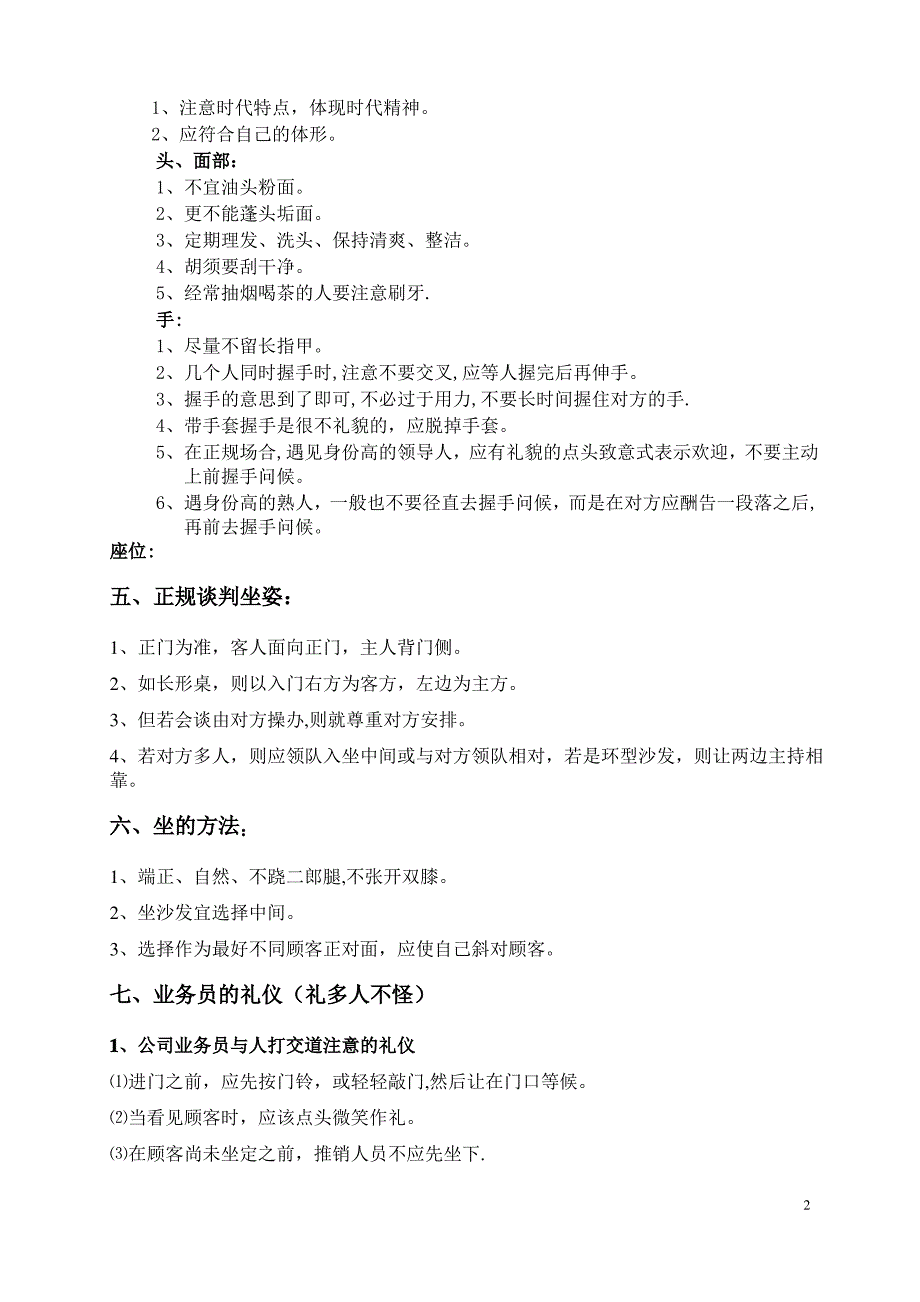 1、注意时代特点，体现时代精神。
2、应符合自己的体形。
头、面部：
1、不宜油头粉面。
2、更不能蓬头垢面。
3、定期理发、洗头、保持清爽、整洁。
4、胡须要刮干净。
5、经常抽烟喝茶的人要注意刷牙.
手:
1、尽量不留长指甲。
2、几个人同时握手时,注意不要交叉,应等人握完后再伸手。
3、握手的意思到了即可,不必过于用力,不要长时间握住对方的手.
4、带手套握手是很不礼貌的，应脱掉手套。
5、在正规场合,遇见身份高的领导人，应有礼貌的点头致意式表示欢迎，不要主动上前握手问候。
6、遇身份高的熟人，一般也不要径直去握手问候，而是在对方应酬告一段落之后，再前去握手问候。
座位:

五、正规谈判坐姿：

1、正门为准，客人面向正门，主人背门侧。

2、如长形桌，则以入门右方为客方，左边为主方。

3、但若会谈由对方操办,则就尊重对方安排。

4、若对方多人，则应领队入坐中间或与对方领队相对，若是环型沙发，则让两边主持相靠。

六、坐的方法；

1、端正、自然、不跷二郎腿,不张开双膝。

2、坐沙发宜选择中间。

3、选择作为最好不同顾客正对面，应使自己斜对顾客。

七、业务员的礼仪（礼多人不怪）

1、公司业务员与人打交道注意的礼仪

⑴进门之前，应先按门铃，或轻轻敲门,然后让在门口等候。

⑵当看见顾客时，应该点头微笑作礼。

⑶在顾客尚未坐定之前，推销人员不应先坐下.

2